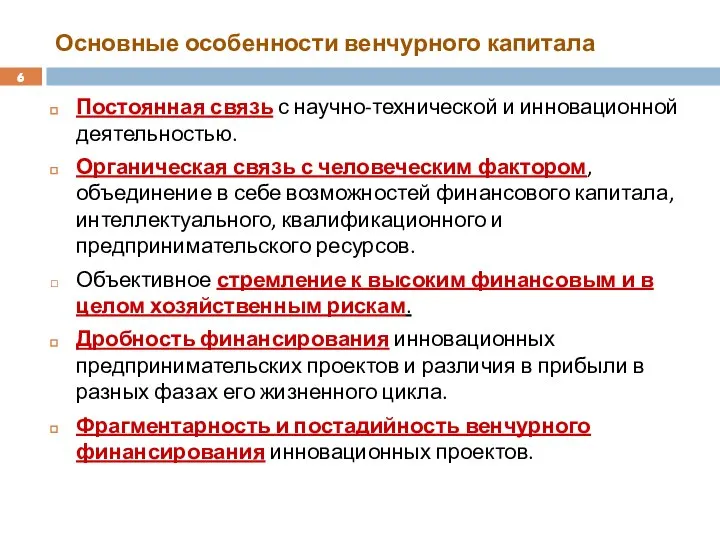 Основные особенности венчурного капитала

6

Постоянная связь с научно-технической и инновационной деятельностью.

Органическая связь с человеческим фактором, объединение в себе возможностей финансового капитала, интеллектуального, квалификационного и предпринимательского ресурсов.

Объективное стремление к высоким финансовым и в целом хозяйственным рискам.

Дробность финансирования инновационных предпринимательских проектов и различия в прибыли в разных фазах его жизненного цикла.

Фрагментарность и постадийность венчурного финансирования инновационных проектов.